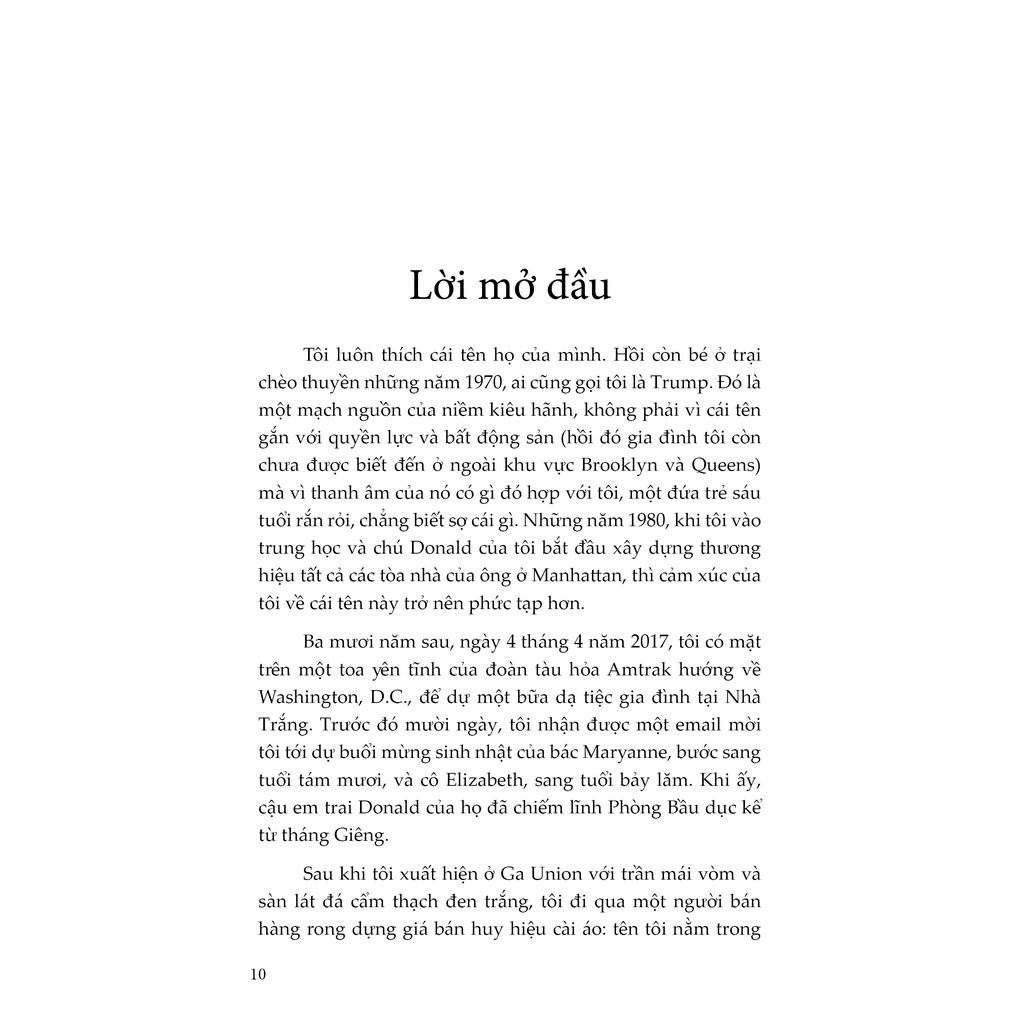 Lời mở đầu

Tôi luôn thích cái tên họ của mình. Hồi còn bé ở trại chèo thuyền những năm 1970, ai cũng gọi tôi là Trump. Đó là một mạch nguồn của niềm kiêu hãnh, không phải vì cái tên gắn với quyền lực và bất động sản (hồi đó gia đình tôi còn chưa được biết đến ở ngoài khu vực Brooklyn và Queens) mà vì thanh âm của nó có gì đó hợp với tôi, một đứa trẻ sáu tuổi rắn rỏi, chẳng biết sợ cái gì. Những năm 1980, khi tôi vào trung học và chú Donald của tôi bắt đầu xây dựng thương hiệu tất cả các tòa nhà của ông ở Manhattan, thì cảm xúc của tôi về cái tên này trở nên phức tạp hơn.

Ba mươi năm sau, ngày 4 tháng 4 năm 2017, tôi có mặt trên một toa yên tĩnh của đoàn tàu hỏa Amtrak hướng về Washington, D.C., để dự một bữa dạ tiệc gia đình tại Nhà Trắng. Trước đó mười ngày, tôi nhận được một email mời tôi tới dự buổi mừng sinh nhật của bác Maryanne, bước sang tuổi tám mươi, và cô Elizabeth, sang tuổi bảy lăm. Khi ấy, cậu em trai Donald của họ đã chiếm lĩnh Phòng Bầu dục kể từ tháng Giêng.

Sau khi tôi xuất hiện ở Ga Union với trần mái vòm và sàn lát đá cẩm thạch đen trắng, tôi đi qua một người bán hàng rong dựng giá bán huy hiệu cài áo: tên tôi nằm trong

10